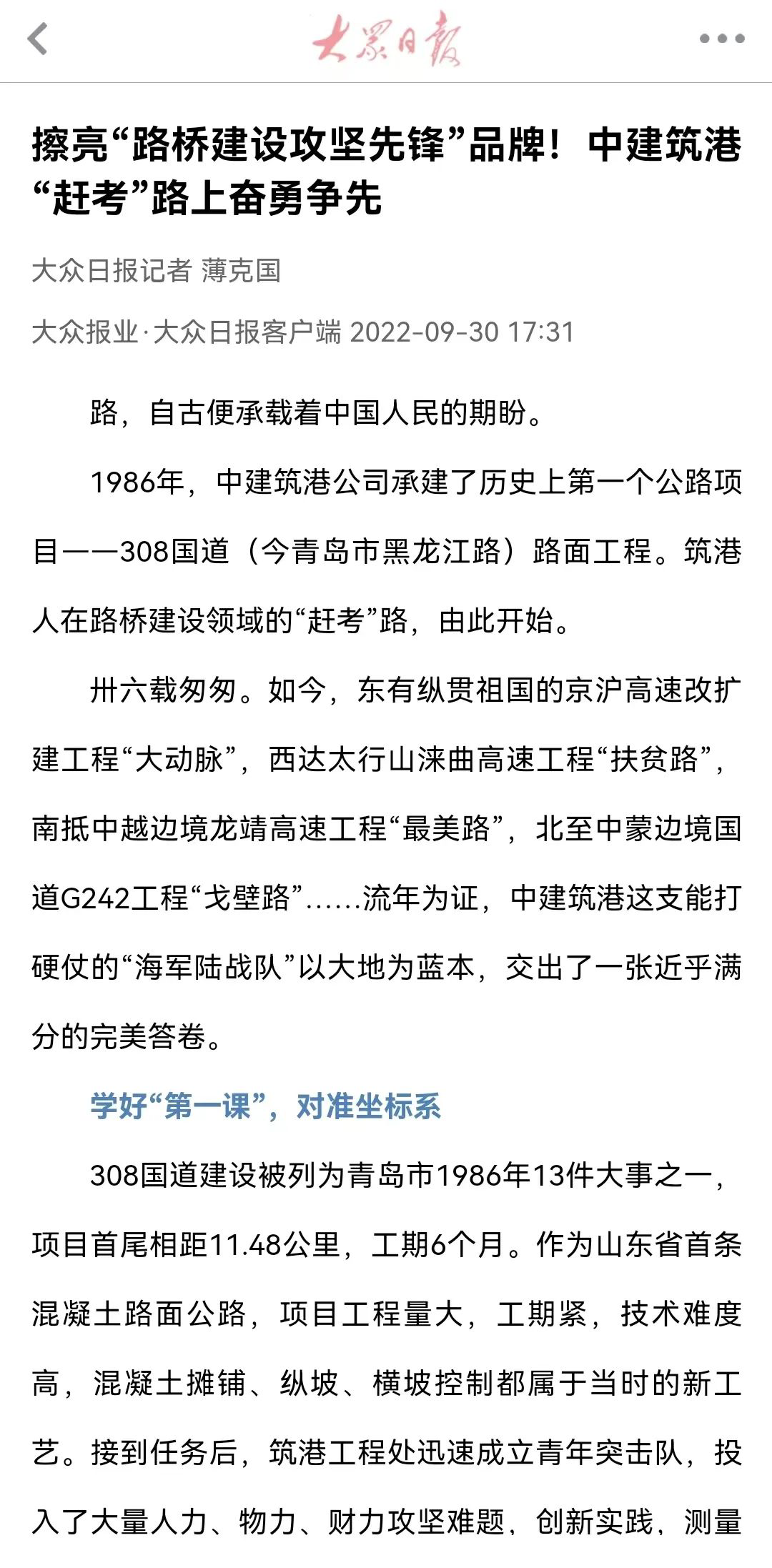 大众日报

擦亮“路桥建设攻坚先锋”品牌！中建筑港“赶考”路上奋勇争先

大众日报记者 薄克国

大众报业·大众日报客户端 2022-09-30 17:31

路，自古便承载着中国人民的期盼。

1986年，中建筑港公司承建了历史上第一个公路项目——308国道（今青岛市黑龙江路）路面工程。筑港人在路桥建设领域的“赶考”路，由此开始。

卅六载匆匆。如今，东有纵贯祖国的京沪高速改扩建工程“大动脉”，西达太行山涞曲高速工程“扶贫路”，南抵中越边境龙靖高速工程“最美路”，北至中蒙边境国道G242工程“戈壁路”……流年为证，中建筑港这支能打硬仗的“海军陆战队”以大地为蓝本，交出了一张近乎满分的完美答卷。

学好“第一课”，对准坐标系

308国道建设被列为青岛市1986年13件大事之一，项目首尾相距11.48公里，工期6个月。作为山东省首条混凝土路面公路，项目工程量大，工期紧，技术难度高，混凝土摊铺、纵坡、横坡控制都属于当时的新工艺。接到任务后，筑港工程处迅速成立青年突击队，投入了大量人力、物力、财力攻坚难题，创新实践，测量